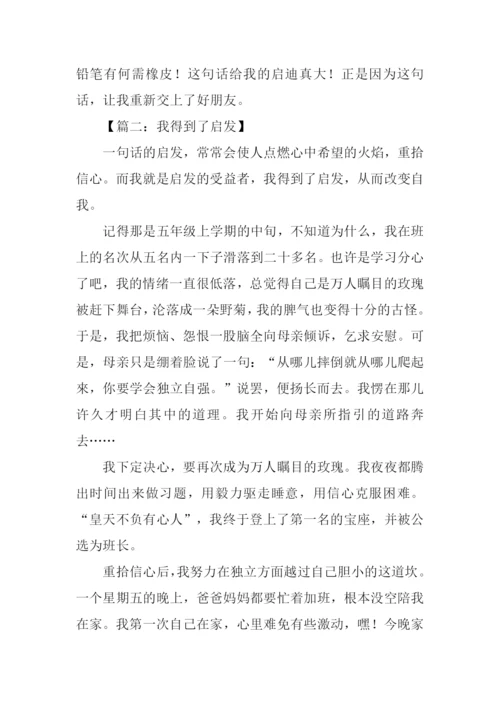 铅笔有何需橡皮！这句话给我的启迪真大！正是因为这句话，让我重新交上了好朋友。

【篇二：我得到了启发】

一句话的启发，常常会使人点燃心中希望的火焰，重拾信心。而我就是启发的受益者，我得到了启发，从而改变自我。

记得那是五年级上学期的中旬，不知道为什么，我在班上的名次从五名内一下子滑落到二十多名。也许是学习分心了吧，我的情绪一直很低落，总觉得自己是万人瞩目的玫瑰被赶下舞台，沦落成一朵野菊，我的脾气也变得十分的古怪。于是，我把烦恼、怨恨一股脑全向母亲倾诉，乞求安慰。可是，母亲只是绷着脸说了一句：“从哪儿摔倒就从哪儿爬起来，你要学会独立自强。”说罢，便扬长而去。我愣在那儿许久才明白其中的道理。我开始向母亲所指引的道路奔去……

我下定决心，要再次成为万人瞩目的玫瑰。我夜夜都腾出时间出来做习题，用毅力驱走睡意，用信心克服困难。“皇天不负有心人”，我终于登上了第一名的宝座，并被公选为班长。

重拾信心后，我努力在独立方面越过自己胆小的这道坎。一个星期五的晚上，爸爸妈妈都要忙着加班，根本没空陪我在家。我第一次自己在家，心里难免有些激动，嘿！今晚家